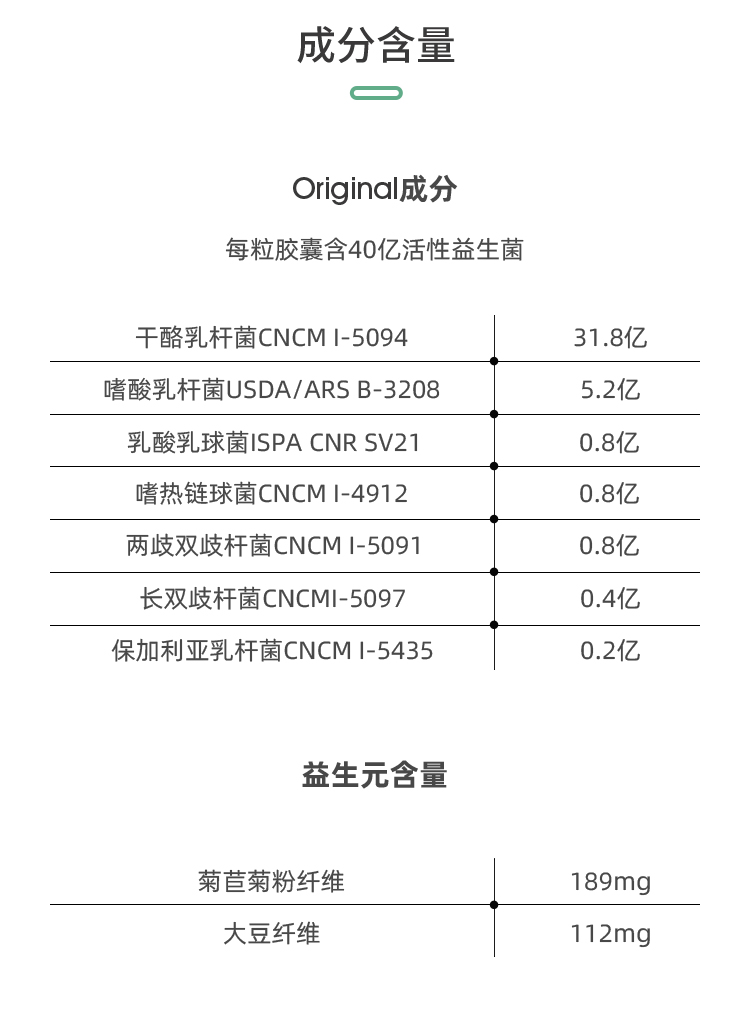 成分含量

Original成分

每粒胶囊含40亿活性益生菌

| | |
|---|---|
| 干酪乳杆菌CNCM I-5094 | 31.8亿 |
| 嗜酸乳杆菌USDA/ARS B-3208 | 5.2亿 |
| 乳酸乳球菌ISPA CNR SV21 | 0.8亿 |
| 嗜热链球菌CNCM I-4912 | 0.8亿 |
| 两歧双歧杆菌CNCM I-5091 | 0.8亿 |
| 长双歧杆菌CNCMI-5097 | 0.4亿 |
| 保加利亚乳杆菌CNCM I-5435 | 0.2亿 |

益生元含量

| | |
|---|---|
| 菊苣菊粉纤维 | 189mg |
| 大豆纤维 | 112mg |